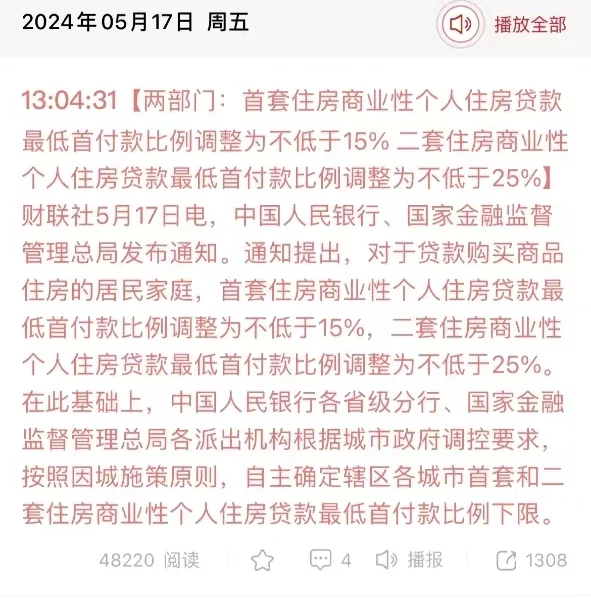 2024年05月17日 周五

播放全部

13:04:31【两部门：首套住房商业性个人住房贷款最低首付款比例调整为不低于15% 二套住房商业性个人住房贷款最低首付款比例调整为不低于25%】财联社5月17日电，中国人民银行、国家金融监督管理总局发布通知。通知提出，对于贷款购买商品住房的居民家庭，首套住房商业性个人住房贷款最低首付款比例调整为不低于15%，二套住房商业性个人住房贷款最低首付款比例调整为不低于25%。在此基础上，中国人民银行各省级分行、国家金融监督管理总局各派出机构根据城市政府调控要求，按照因城施策原则，自主确定辖区各城市首套和二套住房商业性个人住房贷款最低首付款比例下限。

48220 阅读 4 播报 1308